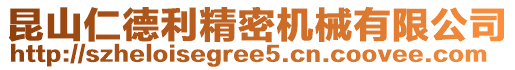 昆山仁德利精密机械有限公司
http://szheloisegree5.cn.coovee.com